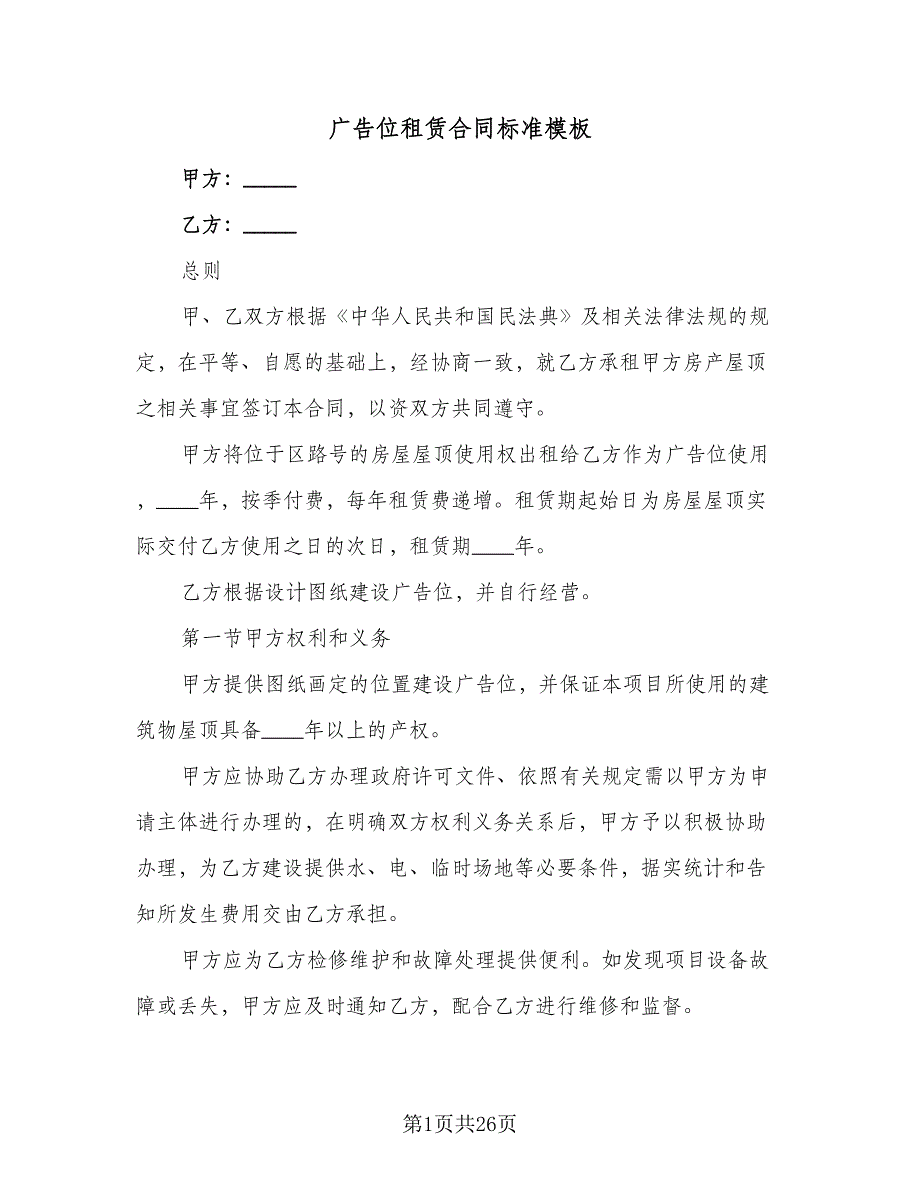 广告位租赁合同标准模板

甲方：_____

乙方：_____

总则

甲、乙双方根据《中华人民共和国民法典》及相关法律法规的规定，在平等、自愿的基础上，经协商一致，就乙方承租甲方房产屋顶之相关事宜签订本合同，以资双方共同遵守。

甲方将位于区路号的房屋屋顶使用权出租给乙方作为广告位使用，____年，按季付费，每年租赁费递增。租赁期起始日为房屋屋顶实际交付乙方使用之日的次日，租赁期____年。

乙方根据设计图纸建设广告位，并自行经营。

第一节甲方权利和义务

甲方提供图纸画定的位置建设广告位，并保证本项目所使用的建筑物屋顶具备____年以上的产权。

甲方应协助乙方办理政府许可文件、依照有关规定需以甲方为申请主体进行办理的，在明确双方权利义务关系后，甲方予以积极协助办理，为乙方建设提供水、电、临时场地等必要条件，据实统计和告知所发生费用交由乙方承担。

甲方应为乙方检修维护和故障处理提供便利。如发现项目设备故障或丢失，甲方应及时通知乙方，配合乙方进行维修和监督。

第1页共26页